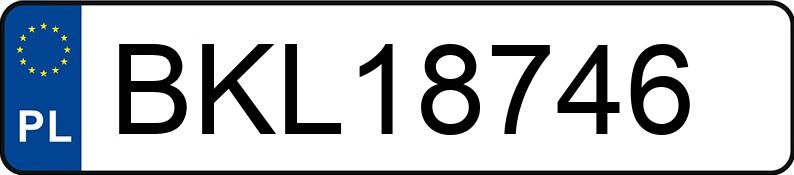 PL
BKL18746